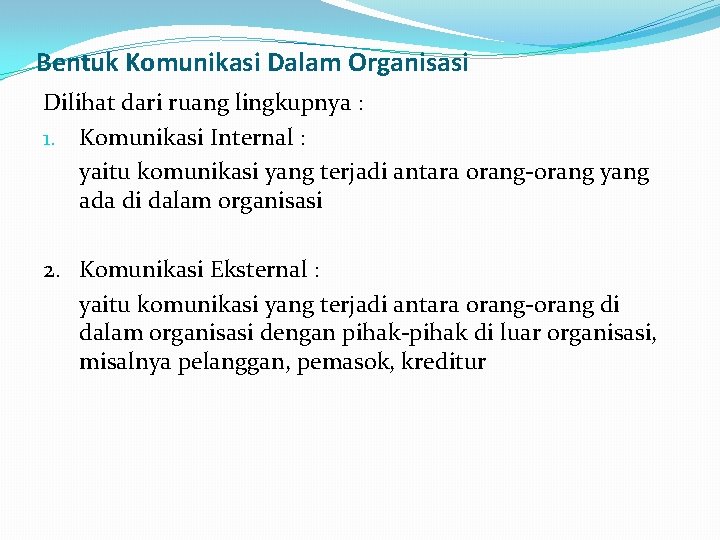 Bentuk Komunikasi Dalam Organisasi

Dilihat dari ruang lingkupnya :

1. Komunikasi Internal :

yaitu komunikasi yang terjadi antara orang-orang yang ada di dalam organisasi

2. Komunikasi Eksternal :

yaitu komunikasi yang terjadi antara orang-orang di dalam organisasi dengan pihak-pihak di luar organisasi, misalnya pelanggan, pemasok, kreditur